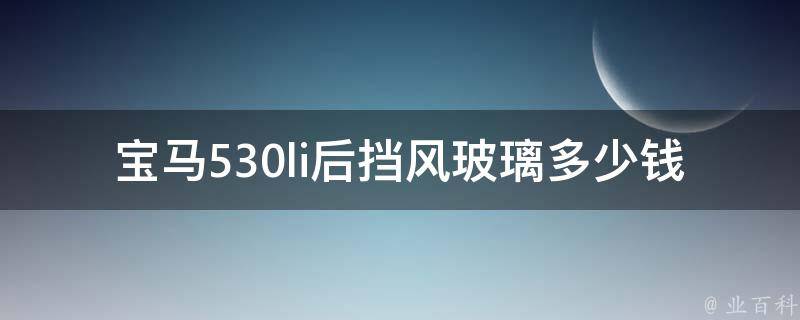 宝马530li后挡风玻璃多少钱

@ 业百科